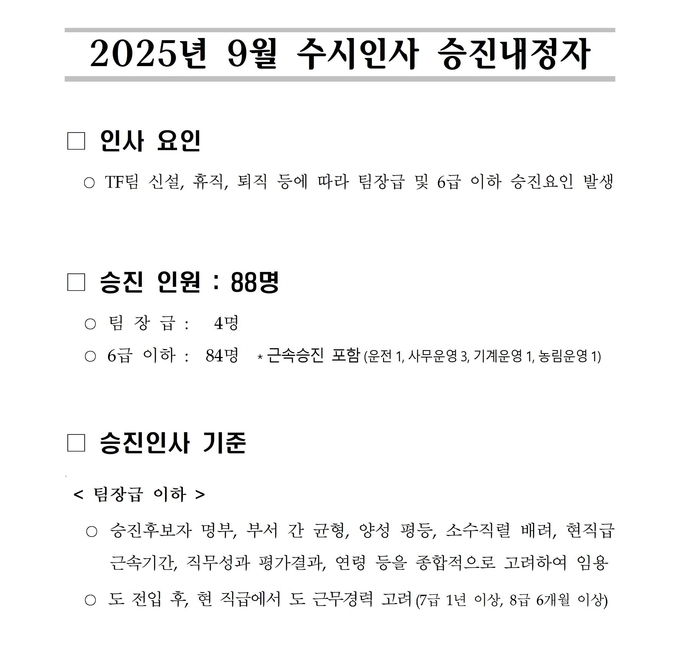 2025년 9월 수시인사 승진내정자

□ 인사 요인

○ TF팀 신설, 휴직, 퇴직 등에 따라 팀장급 및 6급 이하 승진요인 발생

□ 승진 인원 : 88명

○ 팀 장 급 : 4명

○ 6급 이하 : 84명 * 근속승진 포함 (운전 1, 사무운영 3, 기계운영 1, 농림운영 1)

□ 승진인사 기준

< 팀장급 이하 >

○ 승진후보자 명부, 부서 간 균형, 양성 평등, 소수직렬 배려, 현직급 근속기간, 직무성과 평가결과, 연령 등을 종합적으로 고려하여 임용

○ 도 전입 후, 현 직급에서 도 근무경력 고려 (7급 1년 이상, 8급 6개월 이상)